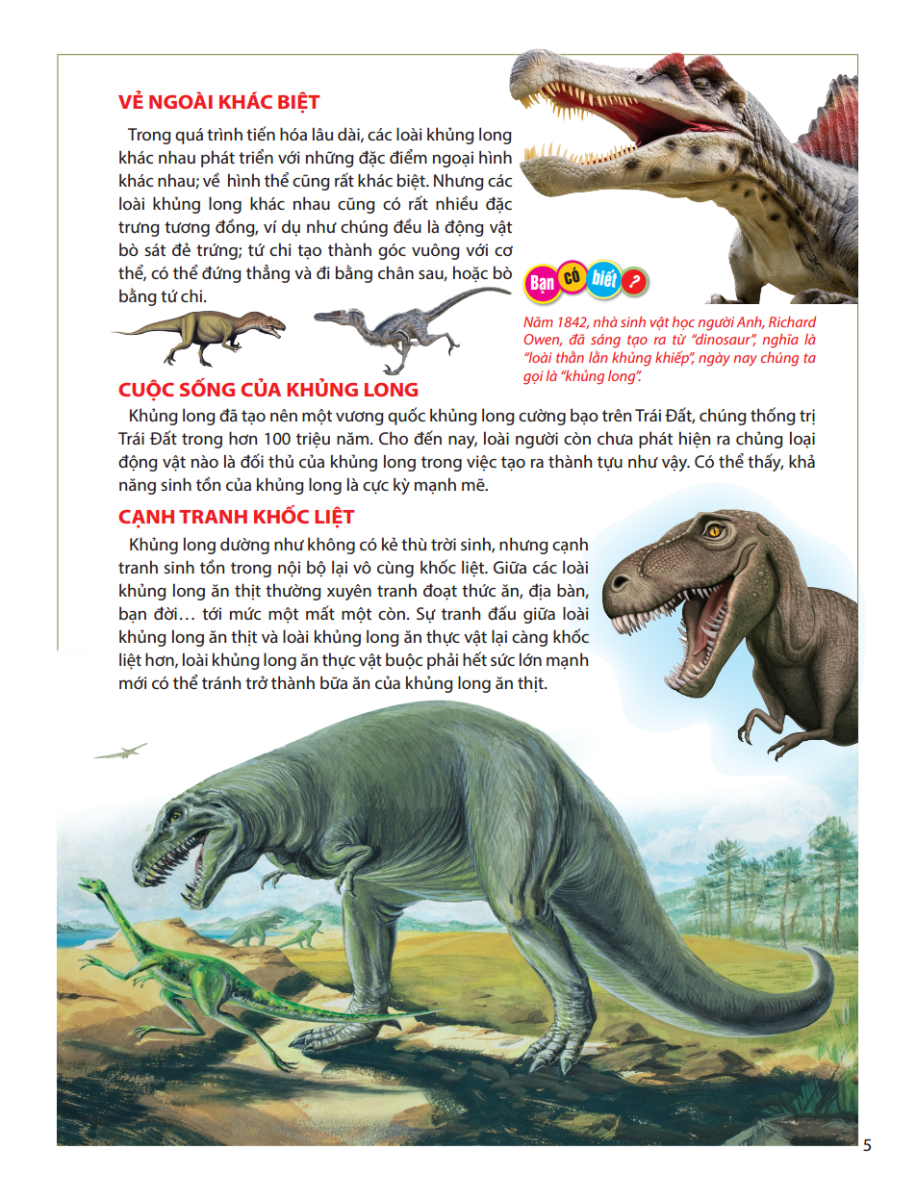 VẺ NGOÀI KHÁC BIỆT

Trong quá trình tiến hóa lâu dài, các loài khủng long khác nhau phát triển với những đặc điểm ngoại hình khác nhau; về hình thể cũng rất khác biệt. Nhưng các loài khủng long khác nhau cũng có rất nhiều đặc trưng tương đồng, ví dụ như chúng đều là động vật bò sát đẻ trứng; tứ chi tạo thành góc vuông với cơ thể, có thể đứng thẳng và đi bằng chân sau, hoặc bò bằng tứ chi.

Bạn có biết ?

Năm 1842, nhà sinh vật học người Anh, Richard Owen, đã sáng tạo ra từ "dinosaur", nghĩa là "loài thằn lằn khủng khiếp", ngày nay chúng ta gọi là "khủng long".

CUỘC SỐNG CỦA KHỦNG LONG

Khủng long đã tạo nên một vương quốc khủng long cường bạo trên Trái Đất, chúng thống trị Trái Đất trong hơn 100 triệu năm. Cho đến nay, loài người còn chưa phát hiện ra chủng loại động vật nào là đối thủ của khủng long trong việc tạo ra thành tựu như vậy. Có thể thấy, khả năng sinh tồn của khủng long là cực kỳ mạnh mẽ.

CẠNH TRANH KHỐC LIỆT

Khủng long dường như không có kẻ thù trời sinh, nhưng cạnh tranh sinh tồn trong nội bộ lại vô cùng khốc liệt. Giữa các loài khủng long ăn thịt thường xuyên tranh đoạt thức ăn, địa bàn, bạn đời… tới mức một mất một còn. Sự tranh đấu giữa loài khủng long ăn thịt và loài khủng long ăn thực vật lại càng khốc liệt hơn, loài khủng long ăn thực vật buộc phải hết sức lớn mạnh mới có thể tránh trở thành bữa ăn của khủng long ăn thịt.

5